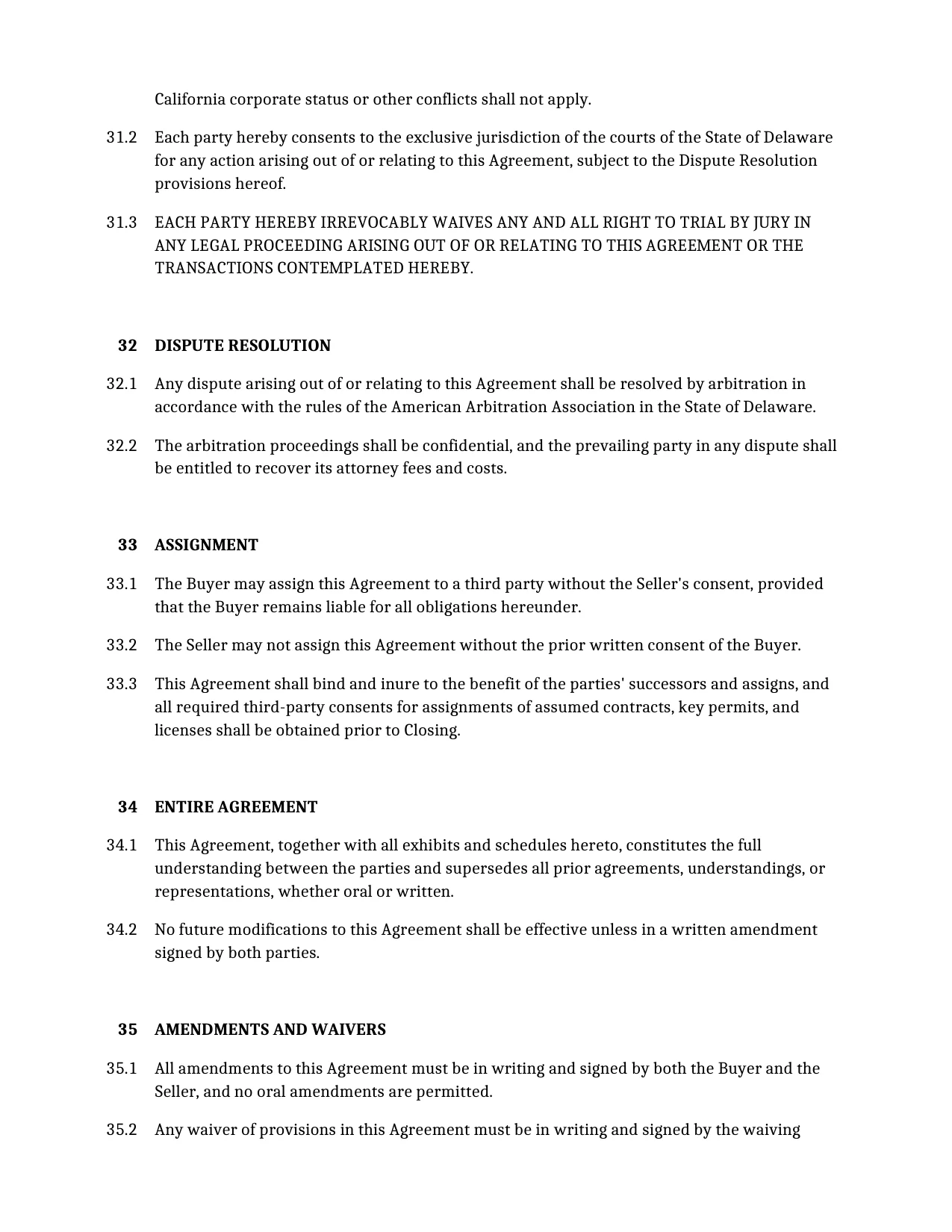 California corporate status or other conflicts shall not apply.

31.2 Each party hereby consents to the exclusive jurisdiction of the courts of the State of Delaware for any action arising out of or relating to this Agreement, subject to the Dispute Resolution provisions hereof.

31.3 EACH PARTY HEREBY IRREVOCABLY WAIVES ANY AND ALL RIGHT TO TRIAL BY JURY IN ANY LEGAL PROCEEDING ARISING OUT OF OR RELATING TO THIS AGREEMENT OR THE TRANSACTIONS CONTEMPLATED HEREBY.

32 DISPUTE RESOLUTION

32.1 Any dispute arising out of or relating to this Agreement shall be resolved by arbitration in accordance with the rules of the American Arbitration Association in the State of Delaware.

32.2 The arbitration proceedings shall be confidential, and the prevailing party in any dispute shall be entitled to recover its attorney fees and costs.

33 ASSIGNMENT

33.1 The Buyer may assign this Agreement to a third party without the Seller's consent, provided that the Buyer remains liable for all obligations hereunder.

33.2 The Seller may not assign this Agreement without the prior written consent of the Buyer.

33.3 This Agreement shall bind and inure to the benefit of the parties' successors and assigns, and all required third-party consents for assignments of assumed contracts, key permits, and licenses shall be obtained prior to Closing.

34 ENTIRE AGREEMENT

34.1 This Agreement, together with all exhibits and schedules hereto, constitutes the full understanding between the parties and supersedes all prior agreements, understandings, or representations, whether oral or written.

34.2 No future modifications to this Agreement shall be effective unless in a written amendment signed by both parties.

35 AMENDMENTS AND WAIVERS

35.1 All amendments to this Agreement must be in writing and signed by both the Buyer and the Seller, and no oral amendments are permitted.

35.2 Any waiver of provisions in this Agreement must be in writing and signed by the waiving